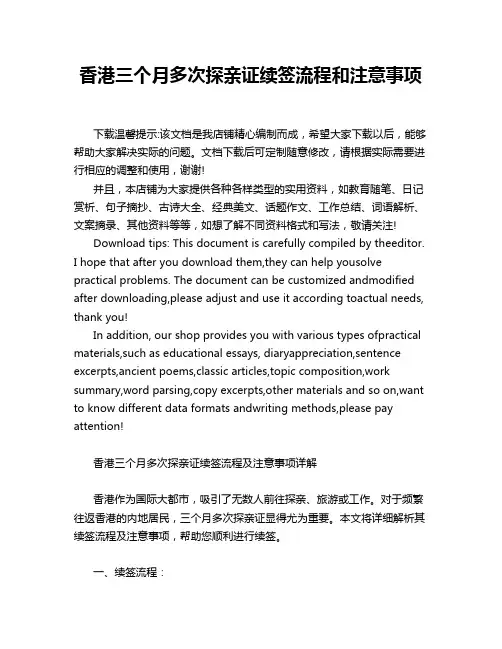 香港三个月多次探亲证续签流程和注意事项

下载温馨提示:该文档是我店铺精心编制而成，希望大家下载以后，能够帮助大家解决实际的问题。文档下载后可定制随意修改，请根据实际需要进行相应的调整和使用，谢谢!

并且，本店铺为大家提供各种各样类型的实用资料，如教育随笔、日记赏析、句子摘抄、古诗大全、经典美文、话题作文、工作总结、词语解析、文案摘录、其他资料等等，如想了解不同资料格式和写法，敬请关注!

Download tips: This document is carefully compiled by theeditor. I hope that after you download them,they can help yousolve practical problems. The document can be customized andmodified after downloading,please adjust and use it according toactual needs, thank you!

In addition, our shop provides you with various types ofpractical materials,such as educational essays, diaryappreciation,sentence excerpts,ancient poems,classic articles,topic composition,work summary,word parsing,copy excerpts,other materials and so on,want to know different data formats andwriting methods,please pay attention!

香港三个月多次探亲证续签流程及注意事项详解

香港作为国际大都市，吸引了无数人前往探亲、旅游或工作。对于频繁往返香港的内地居民，三个月多次探亲证显得尤为重要。本文将详细解析其续签流程及注意事项，帮助您顺利进行续签。

一、续签流程：